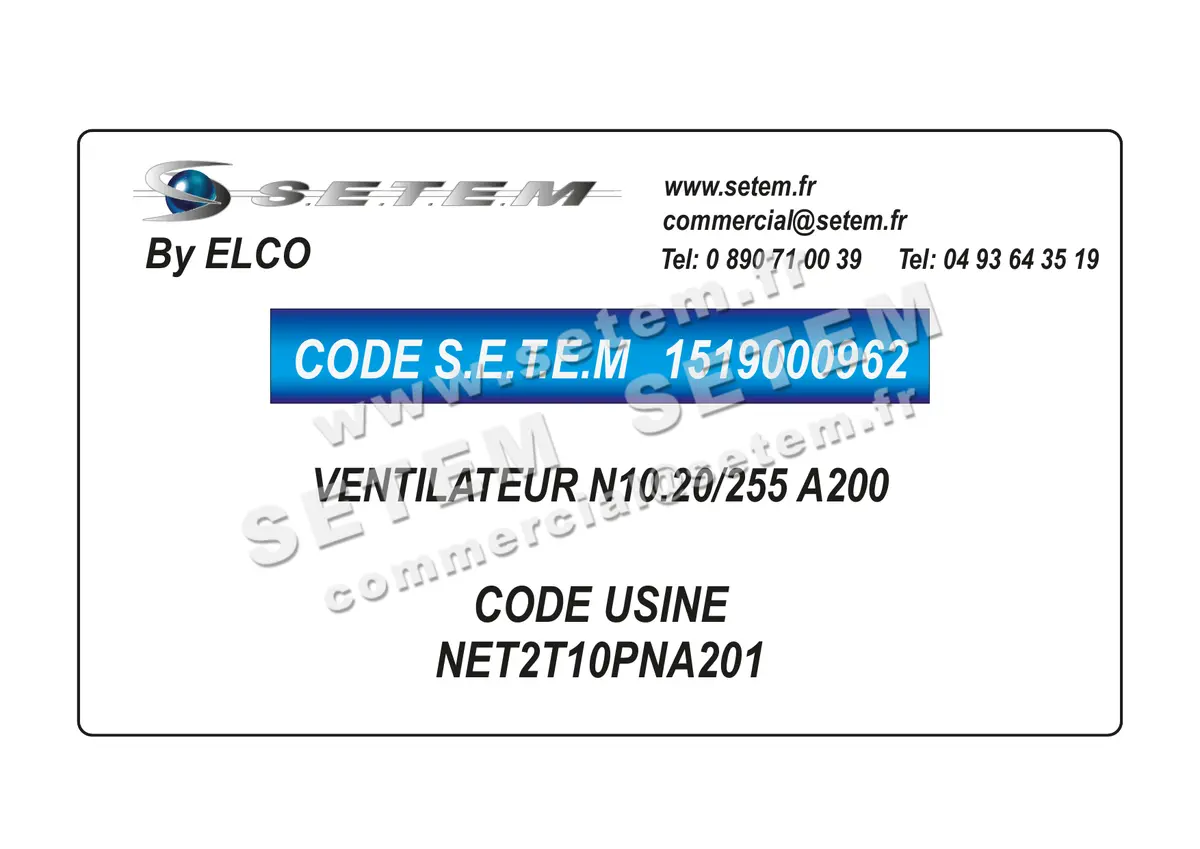 S.E.T.E.M
By ELCO

www.setem.fr
commercial@setem.fr
Tel: 0 890 71 00 39 Tel: 04 93 64 35 19

CODE S.E.T.E.M 1519000962

VENTILATEUR N10.20/255 A200

CODE USINE
NET2T10PNA201

www.setem.fr
SETEM SETEM
commercial@setem.fr